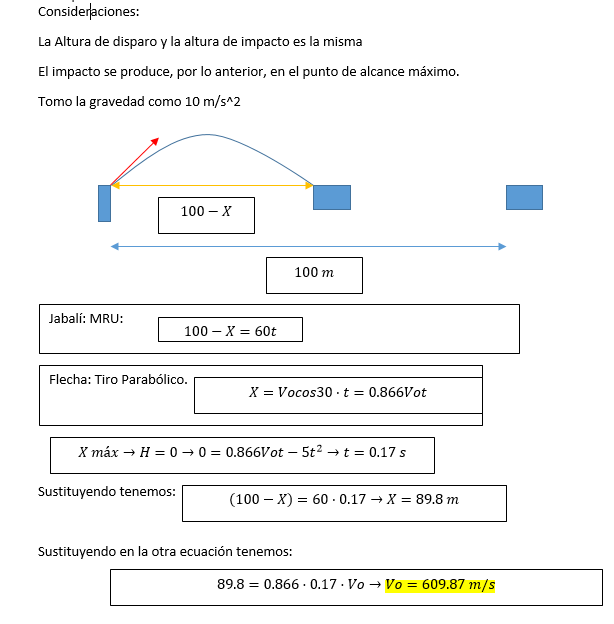 Consideraciones:

La Altura de disparo y la altura de impacto es la misma

El impacto se produce, por lo anterior, en el punto de alcance máximo.

Tomo la gravedad como 10 m/s^2

$100 - X$

$100\ m$

Jabalí: MRU: $100 - X = 60t$

Flecha: Tiro Parabólico. $X = Vocos30 \cdot t = 0.866Vot$

$X\ máx \rightarrow H = 0 \rightarrow 0 = 0.866Vot - 5t^2 \rightarrow t = 0.17\ s$

Sustituyendo tenemos: $(100 - X) = 60 \cdot 0.17 \rightarrow X = 89.8\ m$

Sustituyendo en la otra ecuación tenemos:

$89.8 = 0.866 \cdot 0.17 \cdot Vo \rightarrow Vo = 609.87\ m/s$